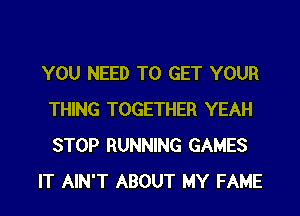 YOU NEED TO GET YOUR
THING TOGETHER YEAH
STOP RUNNING GAMES
IT AIN'T ABOUT MY FAME